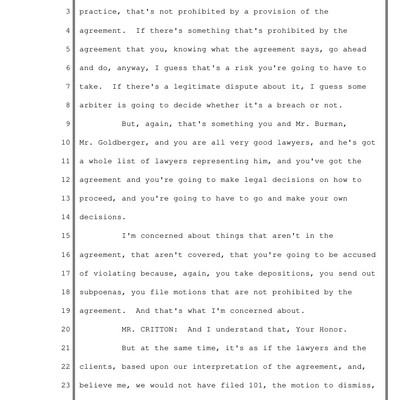 3 practice, that's not prohibited by a provision of the
4 agreement. If there's something that's prohibited by the
5 agreement that you, knowing what the agreement says, go ahead
6 and do, anyway, I guess that's a risk you're going to have to
7 take. If there's a legitimate dispute about it, I guess some
8 arbiter is going to decide whether it's a breach or not.
9 But, again, that's something you and Mr. Burman,
10 Mr. Goldberger, and you are all very good lawyers, and he's got
11 a whole list of lawyers representing him, and you've got the
12 agreement and you're going to make legal decisions on how to
13 proceed, and you're going to have to go and make your own
14 decisions.
15 I'm concerned about things that aren't in the
16 agreement, that aren't covered, that you're going to be accused
17 of violating because, again, you take depositions, you send out
18 subpoenas, you file motions that are not prohibited by the
19 agreement. And that's what I'm concerned about.
20 MR. CRITTON: And I understand that, Your Honor.
21 But at the same time, it's as if the lawyers and the
22 clients, based upon our interpretation of the agreement, and,
23 believe me, we would not have filed 101, the motion to dismiss,